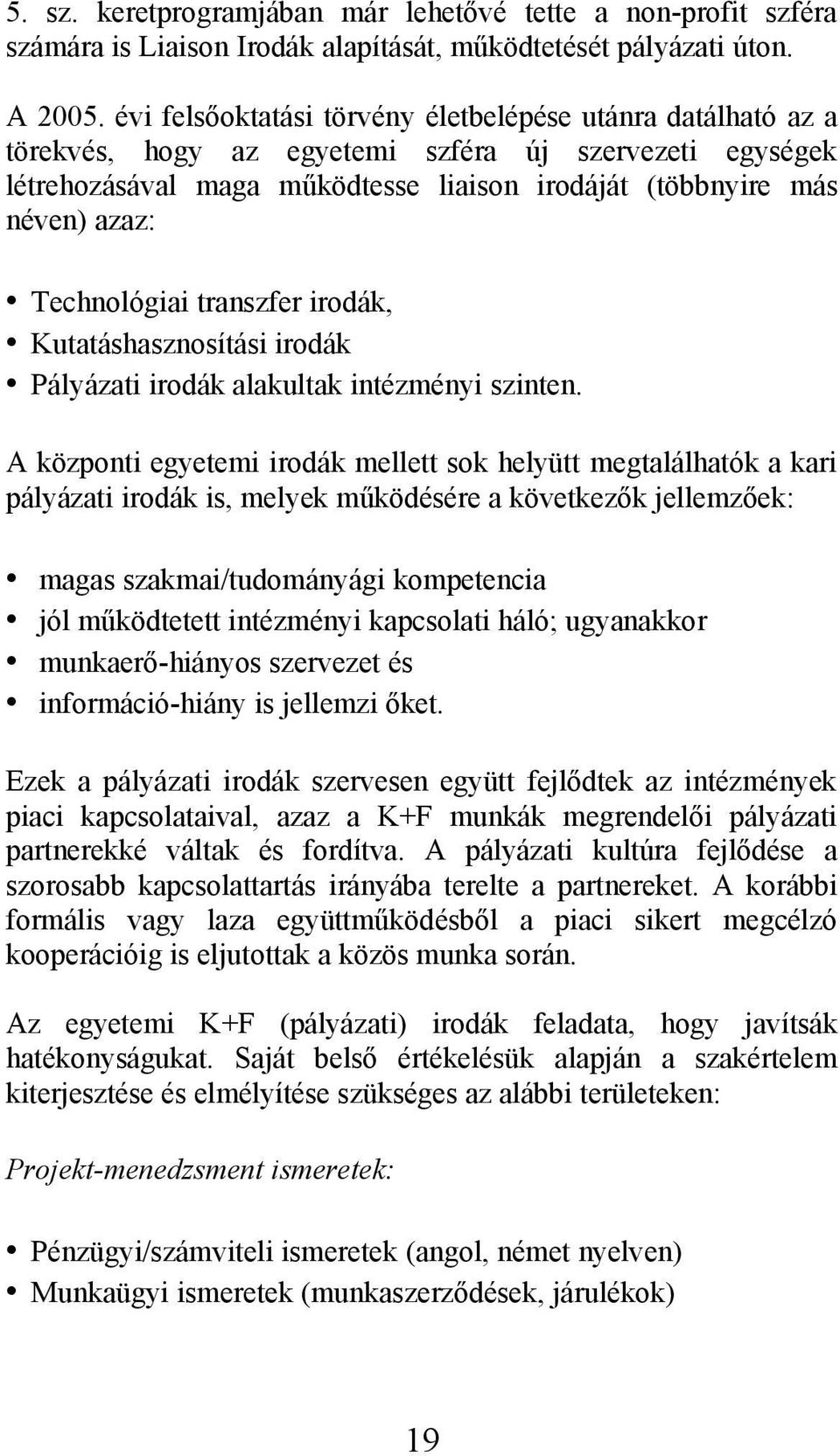 5. sz. keretprogramjában már lehetővé tette a non-profit szféra számára is Liaison Irodák alapítását, működtetését pályázati úton.

A 2005. évi felsőoktatási törvény életbelépése utánra datálható az a törekvés, hogy az egyetemi szféra új szervezeti egységek létrehozásával maga működtesse liaison irodáját (többnyire más néven) azaz:

• Technológiai transzfer irodák,
• Kutatáshasznosítási irodák
• Pályázati irodák alakultak intézményi szinten.

A központi egyetemi irodák mellett sok helyütt megtalálhatók a kari pályázati irodák is, melyek működésére a következők jellemzőek:

• magas szakmai/tudományági kompetencia
• jól működtetett intézményi kapcsolati háló; ugyanakkor
• munkaerő-hiányos szervezet és
• információ-hiány is jellemzi őket.

Ezek a pályázati irodák szervesen együtt fejlődtek az intézmények piaci kapcsolataival, azaz a K+F munkák megrendelői pályázati partnerekké váltak és fordítva. A pályázati kultúra fejlődése a szorosabb kapcsolattartás irányába terelte a partnereket. A korábbi formális vagy laza együttműködésből a piaci sikert megcélzó kooperációig is eljutottak a közös munka során.

Az egyetemi K+F (pályázati) irodák feladata, hogy javítsák hatékonyságukat. Saját belső értékelésük alapján a szakértelem kiterjesztése és elmélyítése szükséges az alábbi területeken:

Projekt-menedzsment ismeretek:

• Pénzügyi/számviteli ismeretek (angol, német nyelven)
• Munkaügyi ismeretek (munkaszerződések, járulékok)

19